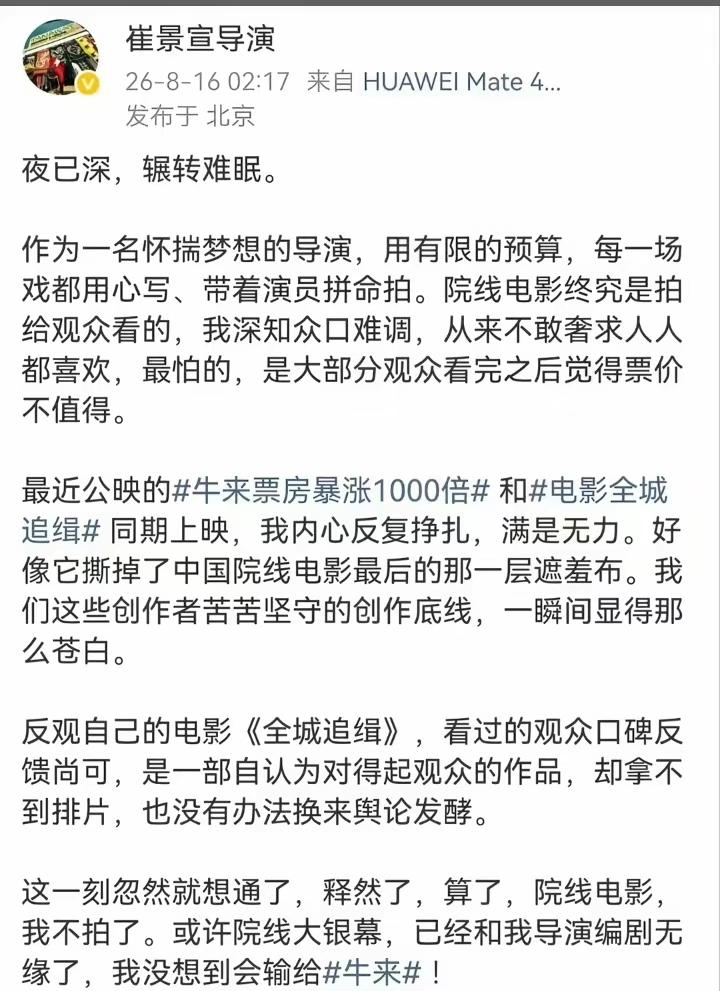 崔景宣导演
26-8-16 02:17 来自 HUAWEI Mate 4...
发布于 北京

夜已深，辗转难眠。

作为一名怀揣梦想的导演，用有限的预算，每一场戏都用心写、带着演员拼命拍。院线电影终究是拍给观众看的，我深知众口难调，从来不敢奢求人人都喜欢，最怕的，是大部分观众看完之后觉得票价不值得。

最近公映的#牛来票房暴涨1000倍# 和#电影全城追缉# 同期上映，我内心反复挣扎，满是无力。好像它撕掉了中国院线电影最后的那一层遮羞布。我们这些创作者苦苦坚守的创作底线，一瞬间显得那么苍白。

反观自己的电影《全城追缉》，看过的观众口碑反馈尚可，是一部自认为对得起观众的作品，却拿不到排片，也没有办法换来舆论发酵。

这一刻忽然就想通了，释然了，算了，院线电影，我不拍了。或许院线大银幕，已经和我导演编剧无缘了，我没想到会输给#牛来#！